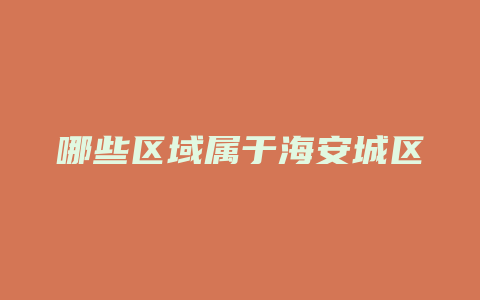 哪些区域属于海安城区